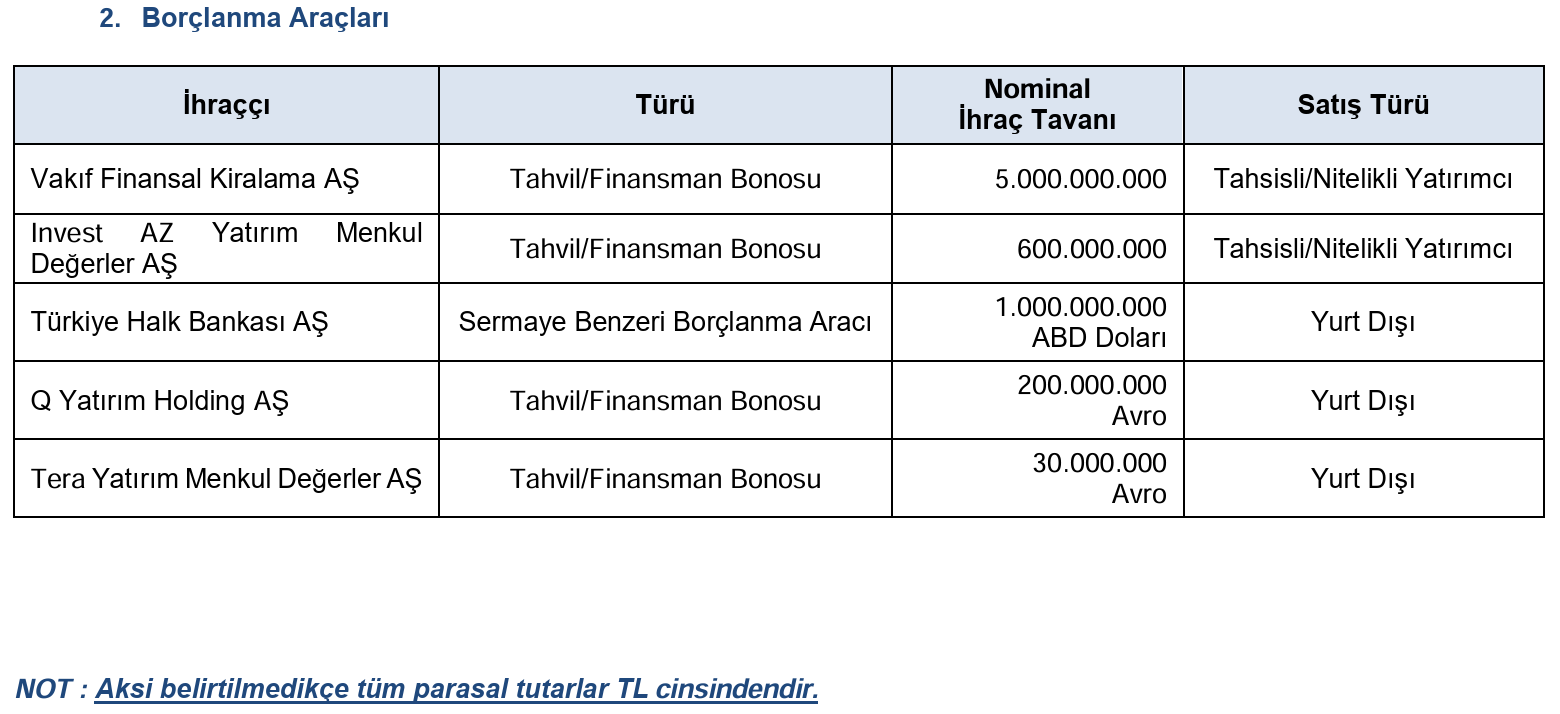 2. Borçlanma Araçları

| İhraççı | Türü | Nominal İhraç Tavanı | Satış Türü |
|---|---|---|---|
| Vakıf Finansal Kiralama AŞ | Tahvil/Finansman Bonosu | 5.000.000.000 | Tahsisli/Nitelikli Yatırımcı |
| Invest AZ Yatırım Menkul Değerler AŞ | Tahvil/Finansman Bonosu | 600.000.000 | Tahsisli/Nitelikli Yatırımcı |
| Türkiye Halk Bankası AŞ | Sermaye Benzeri Borçlanma Aracı | 1.000.000.000 ABD Doları | Yurt Dışı |
| Q Yatırım Holding AŞ | Tahvil/Finansman Bonosu | 200.000.000 Avro | Yurt Dışı |
| Tera Yatırım Menkul Değerler AŞ | Tahvil/Finansman Bonosu | 30.000.000 Avro | Yurt Dışı |

NOT : Aksi belirtilmedikçe tüm parasal tutarlar TL cinsindendir.